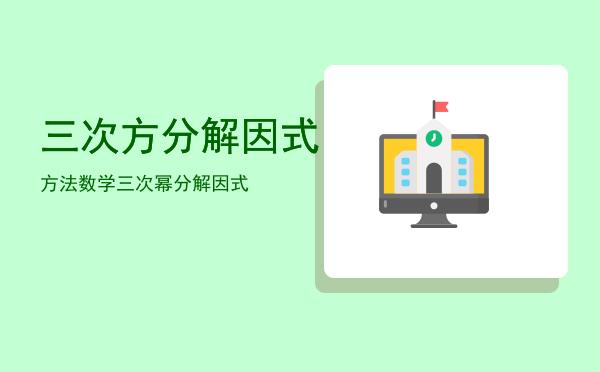 三次方分解因式

方法数学三次幂分解因式